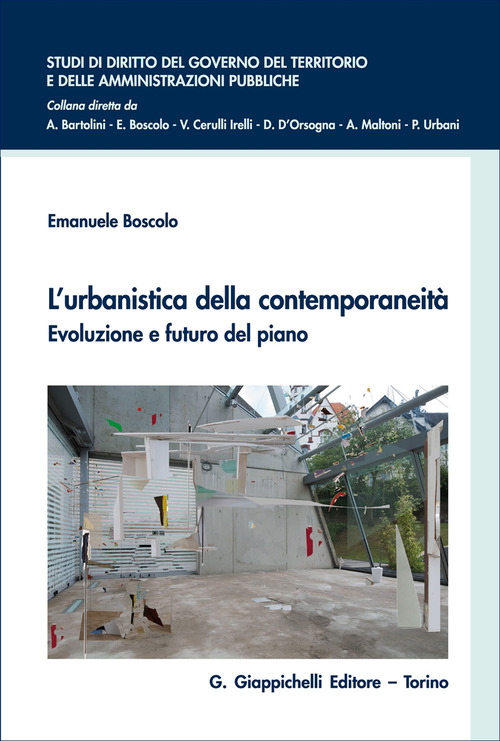 STUDI DI DIRITTO DEL GOVERNO DEL TERRITORIO E DELLE AMMINISTRAZIONI PUBBLICHE
Collana diretta da
A. Bartolini - E. Boscolo - V. Cerulli Irelli - D. D'Orsogna - A. Maltoni - P. Urbani

Emanuele Boscolo

L'urbanistica della contemporaneità
Evoluzione e futuro del piano

G. Giappichelli Editore – Torino